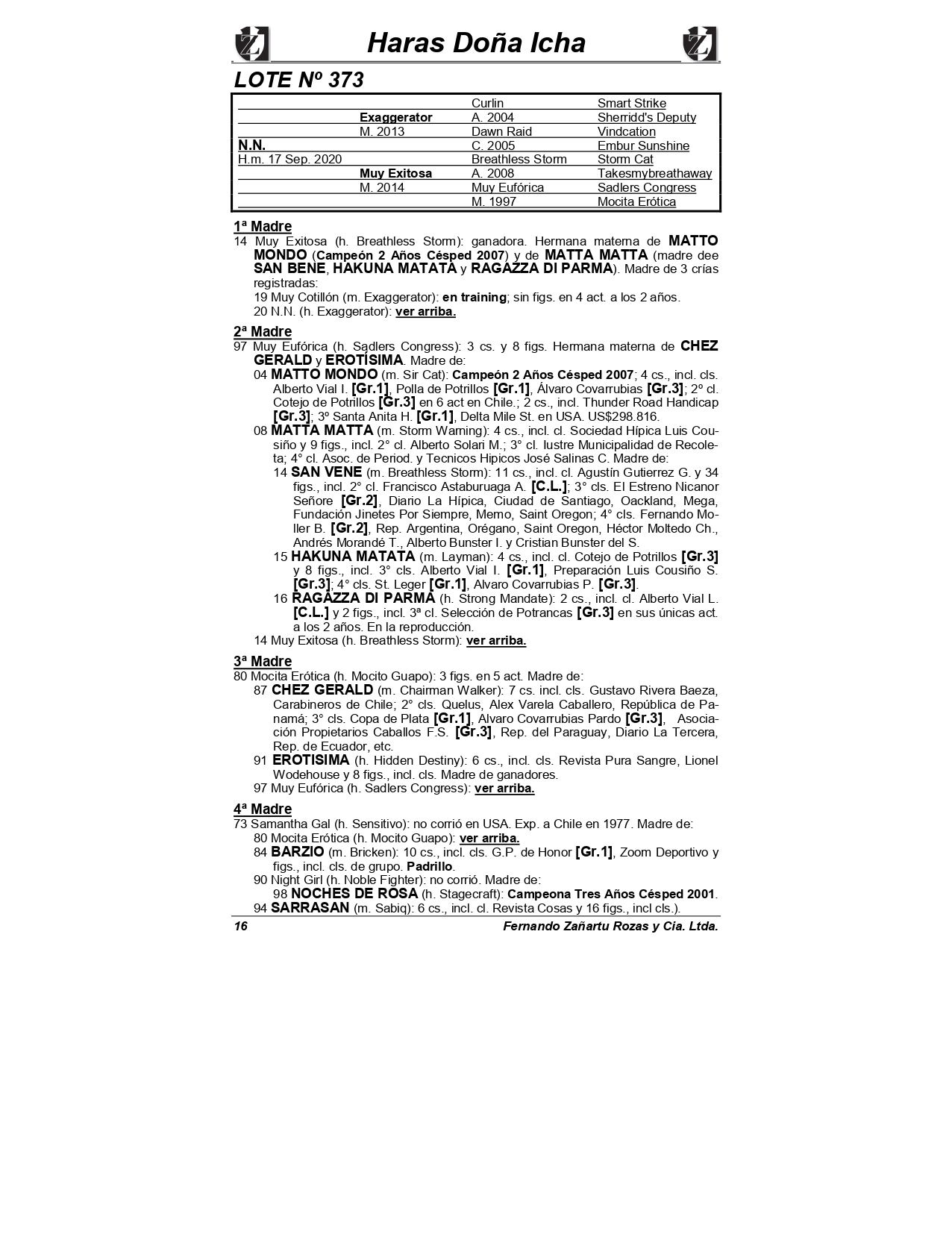 Haras Doña Icha

LOTE Nº 373

| | | | |
|---|---|---|---|
| | | Curlin | Smart Strike |
| | Exaggerator | A. 2004 | Sherridd's Deputy |
| | M. 2013 | Dawn Raid | Vindcation |
| N.N. | | C. 2005 | Embur Sunshine |
| H.m. 17 Sep. 2020 | | Breathless Storm | Storm Cat |
| | Muy Exitosa | A. 2008 | Takesmybreathaway |
| | M. 2014 | Muy Eufórica | Sadlers Congress |
| | | M. 1997 | Mocita Erótica |

1ª Madre
14 Muy Exitosa (h. Breathless Storm): ganadora. Hermana materna de MATTO MONDO (Campeón 2 Años Césped 2007) y de MATTA MATTA (madre dee SAN BENE, HAKUNA MATATA y RAGAZZA DI PARMA). Madre de 3 crías registradas:
19 Muy Cotillón (m. Exaggerator): en training; sin figs. en 4 act. a los 2 años.
20 N.N. (h. Exaggerator): ver arriba.

2ª Madre
97 Muy Eufórica (h. Sadlers Congress): 3 cs. y 8 figs. Hermana materna de CHEZ GERALD y EROTÍSIMA. Madre de:
04 MATTO MONDO (m. Sir Cat): Campeón 2 Años Césped 2007; 4 cs., incl. cls. Alberto Vial I. [Gr.1], Polla de Potrillos [Gr.1], Álvaro Covarrubias [Gr.3]; 2º cl. Cotejo de Potrillos [Gr.3] en 6 act en Chile.; 2 cs., incl. Thunder Road Handicap [Gr.3]; 3º Santa Anita H. [Gr.1], Delta Mile St. en USA. US$298.816.
08 MATTA MATTA (m. Storm Warning): 4 cs., incl. cl. Sociedad Hípica Luis Cousiño y 9 figs., incl. 2° cl. Alberto Solari M.; 3° cl. Iustre Municipalidad de Recoleta; 4° cl. Asoc. de Period. y Tecnicos Hipicos José Salinas C. Madre de:
14 SAN VENE (m. Breathless Storm): 11 cs., incl. cl. Agustín Gutierrez G. y 34 figs., incl. 2° cl. Francisco Astaburuaga A. [C.L.]; 3° cls. El Estreno Nicanor Señore [Gr.2], Diario La Hípica, Ciudad de Santiago, Oackland, Mega, Fundación Jinetes Por Siempre, Memo, Saint Oregon; 4° cls. Fernando Moller B. [Gr.2], Rep. Argentina, Orégano, Saint Oregon, Héctor Moltedo Ch., Andrés Morandé T., Alberto Bunster I. y Cristian Bunster del S.
15 HAKUNA MATATA (m. Layman): 4 cs., incl. cl. Cotejo de Potrillos [Gr.3] y 8 figs., incl. 3° cls. Alberto Vial I. [Gr.1], Preparación Luis Cousiño S. [Gr.3]; 4° cls. St. Leger [Gr.1], Alvaro Covarrubias P. [Gr.3].
16 RAGAZZA DI PARMA (h. Strong Mandate): 2 cs., incl. cl. Alberto Vial L. [C.L.] y 2 figs., incl. 3ª cl. Selección de Potrancas [Gr.3] en sus únicas act. a los 2 años. En la reproducción.
14 Muy Exitosa (h. Breathless Storm): ver arriba.

3ª Madre
80 Mocita Erótica (h. Mocito Guapo): 3 figs. en 5 act. Madre de:
87 CHEZ GERALD (m. Chairman Walker): 7 cs. incl. cls. Gustavo Rivera Baeza, Carabineros de Chile; 2° cls. Quelus, Alex Varela Caballero, República de Panamá; 3° cls. Copa de Plata [Gr.1], Alvaro Covarrubias Pardo [Gr.3], Asociación Propietarios Caballos F.S. [Gr.3], Rep. del Paraguay, Diario La Tercera, Rep. de Ecuador, etc.
91 EROTISIMA (h. Hidden Destiny): 6 cs., incl. cls. Revista Pura Sangre, Lionel Wodehouse y 8 figs., incl. cls. Madre de ganadores.
97 Muy Eufórica (h. Sadlers Congress): ver arriba.

4ª Madre
73 Samantha Gal (h. Sensitivo): no corrió en USA. Exp. a Chile en 1977. Madre de:
80 Mocita Erótica (h. Mocito Guapo): ver arriba.
84 BARZIO (m. Bricken): 10 cs., incl. cls. G.P. de Honor [Gr.1], Zoom Deportivo y figs., incl. cls. de grupo. Padrillo.
90 Night Girl (h. Noble Fighter): no corrió. Madre de:
98 NOCHES DE ROSA (h. Stagecraft): Campeona Tres Años Césped 2001.
94 SARRASAN (m. Sabiq): 6 cs., incl. cl. Revista Cosas y 16 figs., incl cls.).

16 Fernando Zañartu Rozas y Cia. Ltda.